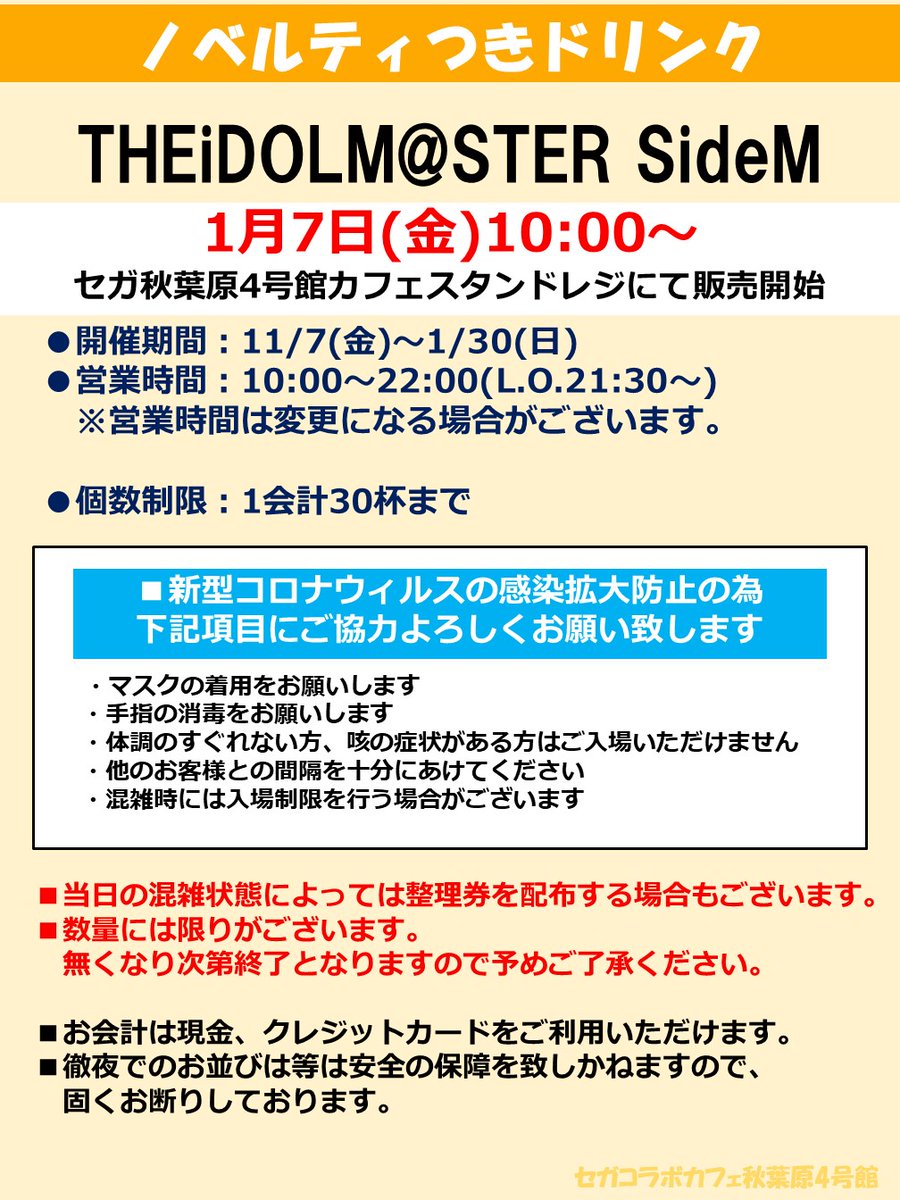 ノベルティつきドリンク

THEiDOLM@STER SideM

1月7日(金)10:00～

セガ秋葉原4号館カフェスタンドレジにて販売開始

●開催期間：11/7(金)～1/30(日)
●営業時間：10:00～22:00(L.O.21:30～)
※営業時間は変更になる場合がございます。

●個数制限：1会計30杯まで

■新型コロナウィルスの感染拡大防止の為
下記項目にご協力よろしくお願い致します

・マスクの着用をお願いします
・手指の消毒をお願いします
・体調のすぐれない方、咳の症状がある方はご入場いただけません
・他のお客様との間隔を十分にあけてください
・混雑時には入場制限を行う場合がございます

■当日の混雑状態によっては整理券を配布する場合もございます。
■数量には限りがございます。
無くなり次第終了となりますので予めご了承ください。

■お会計は現金、クレジットカードをご利用いただけます。
■徹夜でのお並びは等は安全の保障を致しかねますので、
固くお断りしております。

セガコラボカフェ秋葉原4号館